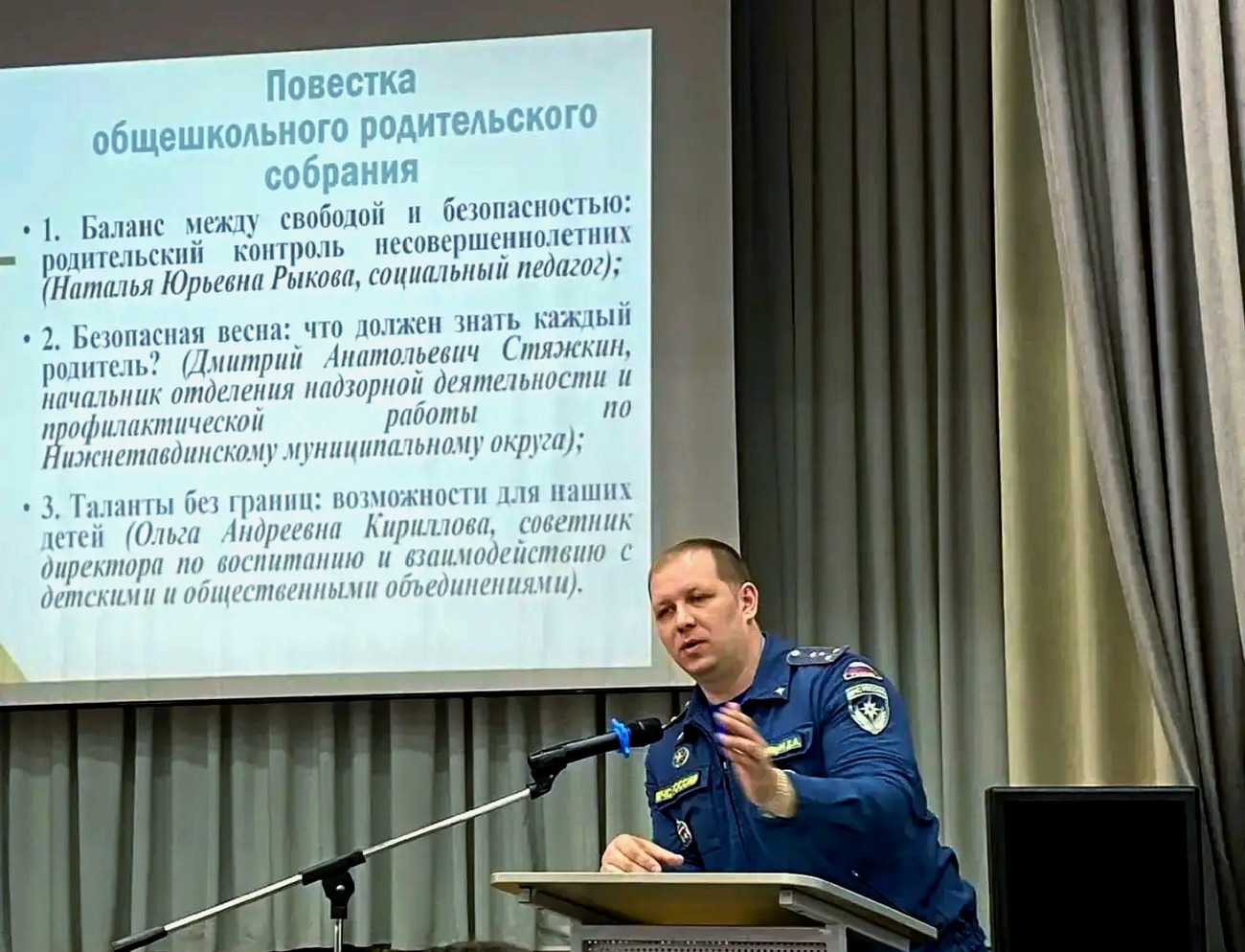 Повестка
общешкольного родительского
собрания

• 1. Баланс между свободой и безопасностью: родительский контроль несовершеннолетних (Наталья Юрьевна Рыкова, социальный педагог);

• 2. Безопасная весна: что должен знать каждый родитель? (Дмитрий Анатольевич Стяжкин, начальник отделения надзорной деятельности и профилактической работы по Нижнетавдинскому муниципальному округа);

• 3. Таланты без границ: возможности для наших детей (Ольга Андреевна Кириллова, советник директора по воспитанию и взаимодействию с детскими и общественными объединениями).